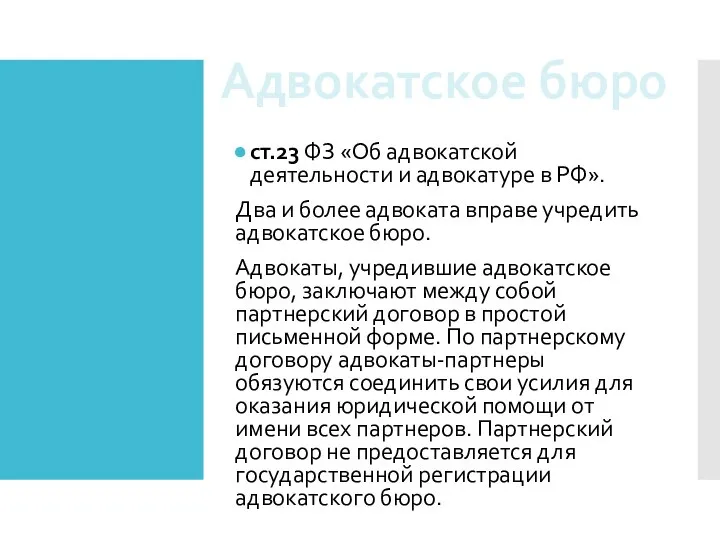 Адвокатское бюро

ст.23 ФЗ «Об адвокатской деятельности и адвокатуре в РФ».

Два и более адвоката вправе учредить адвокатское бюро.

Адвокаты, учредившие адвокатское бюро, заключают между собой партнерский договор в простой письменной форме. По партнерскому договору адвокаты-партнеры обязуются соединить свои усилия для оказания юридической помощи от имени всех партнеров. Партнерский договор не предоставляется для государственной регистрации адвокатского бюро.